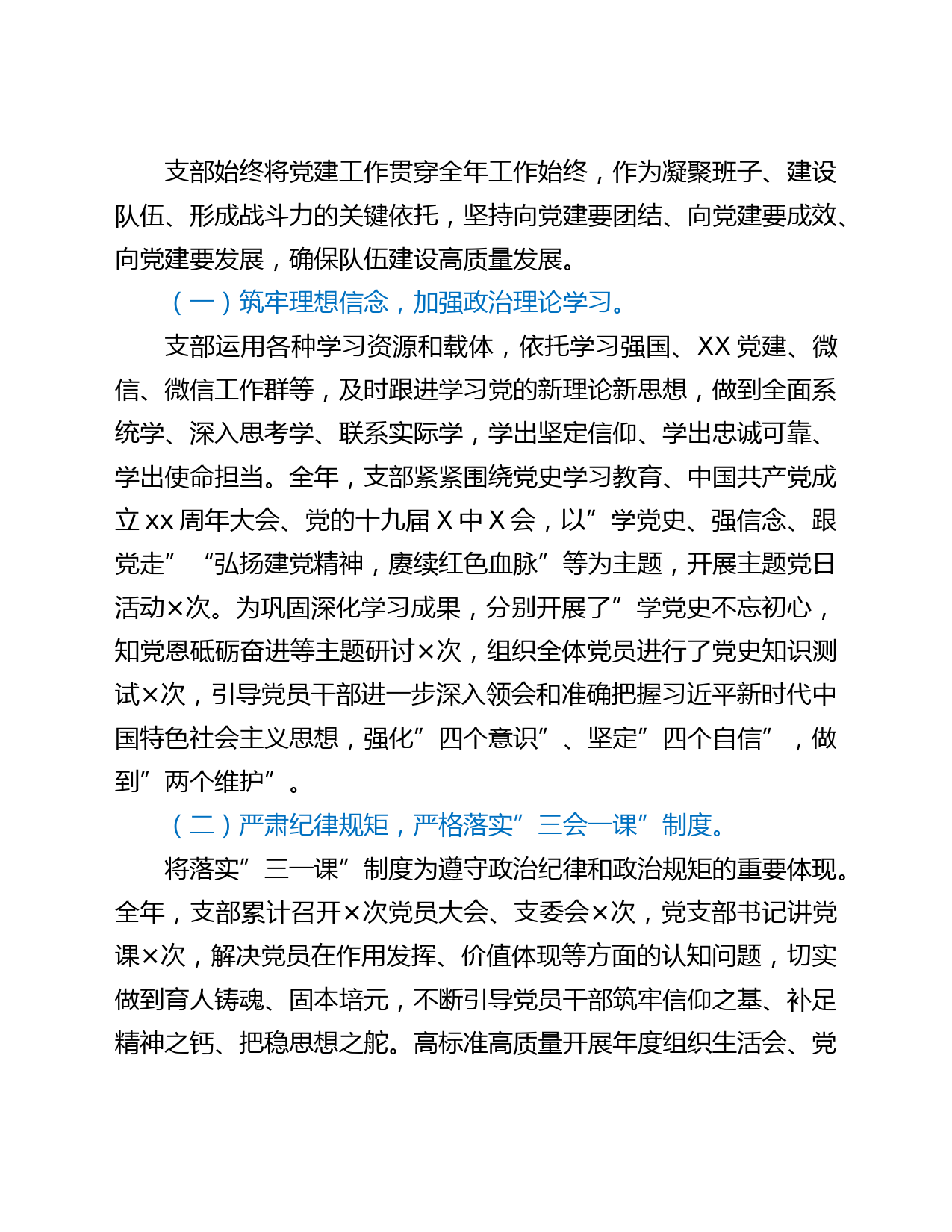 支部始终将党建工作贯穿全年工作始终，作为凝聚班子、建设队伍、形成战斗力的关键依托，坚持向党建要团结、向党建要成效、向党建要发展，确保队伍建设高质量发展。

（一）筑牢理想信念，加强政治理论学习。

支部运用各种学习资源和载体，依托学习强国、XX党建、微信、微信工作群等，及时跟进学习党的新理论新思想，做到全面系统学、深入思考学、联系实际学，学出坚定信仰、学出忠诚可靠、学出使命担当。全年，支部紧紧围绕党史学习教育、中国共产党成立xx周年大会、党的十九届X中X会，以”学党史、强信念、跟党走” “弘扬建党精神，赓续红色血脉”等为主题，开展主题党日活动×次。为巩固深化学习成果，分别开展了”学党史不忘初心，知党恩砥砺奋进等主题研讨×次，组织全体党员进行了党史知识测试×次，引导党员干部进一步深入领会和准确把握习近平新时代中国特色社会主义思想，强化”四个意识”、坚定”四个自信”，做到”两个维护”。

（二）严肃纪律规矩，严格落实”三会一课”制度。

将落实”三一课”制度为遵守政治纪律和政治规矩的重要体现。全年，支部累计召开×次党员大会、支委会×次，党支部书记讲党课×次，解决党员在作用发挥、价值体现等方面的认知问题，切实做到育人铸魂、固本培元，不断引导党员干部筑牢信仰之基、补足精神之钙、把稳思想之舵。高标准高质量开展年度组织生活会、党